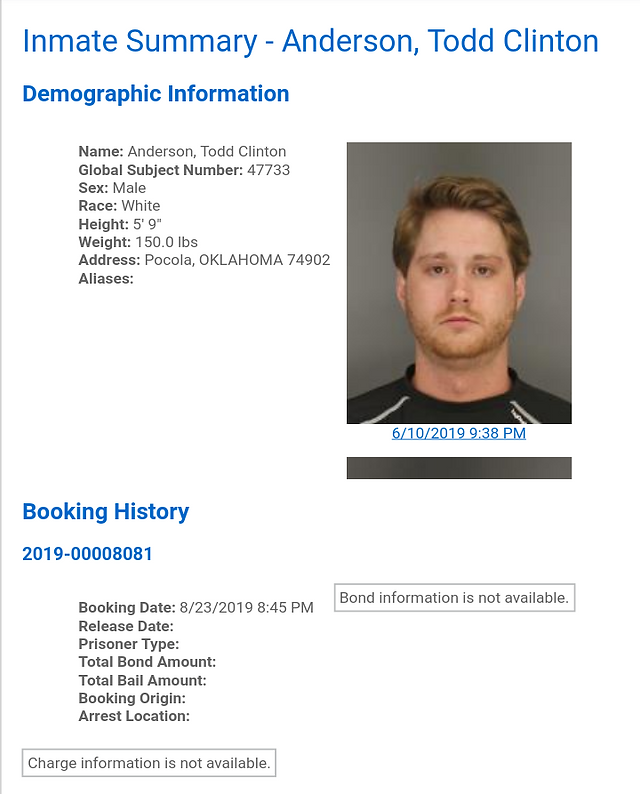 Inmate Summary - Anderson, Todd Clinton

Demographic Information

Name: Anderson, Todd Clinton
Global Subject Number: 47733
Sex: Male
Race: White
Height: 5' 9"
Weight: 150.0 lbs
Address: Pocola, OKLAHOMA 74902
Aliases:

6/10/2019 9:38 PM

Booking History

2019-00008081

Booking Date: 8/23/2019 8:45 PM
Release Date:
Prisoner Type:
Total Bond Amount:
Total Bail Amount:
Booking Origin:
Arrest Location:

Bond information is not available.

Charge information is not available.